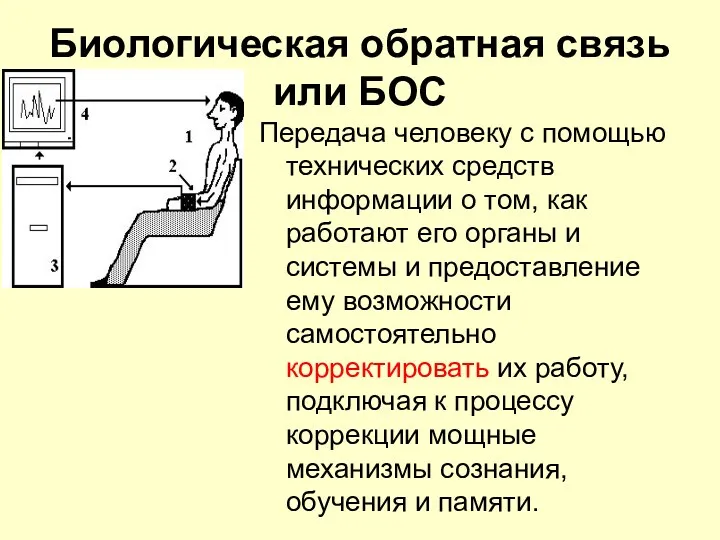 Биологическая обратная связь или БОС

4

1

2

3

Передача человеку с помощью технических средств информации о том, как работают его органы и системы и предоставление ему возможности самостоятельно корректировать их работу, подключая к процессу коррекции мощные механизмы сознания, обучения и памяти.